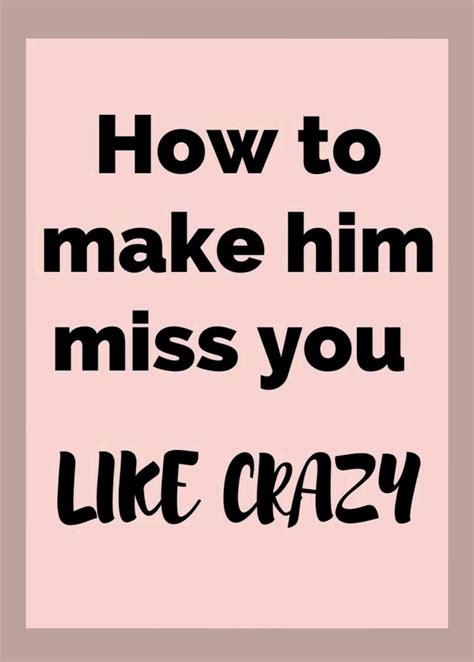 How to make him miss you

LIKE CRAZY